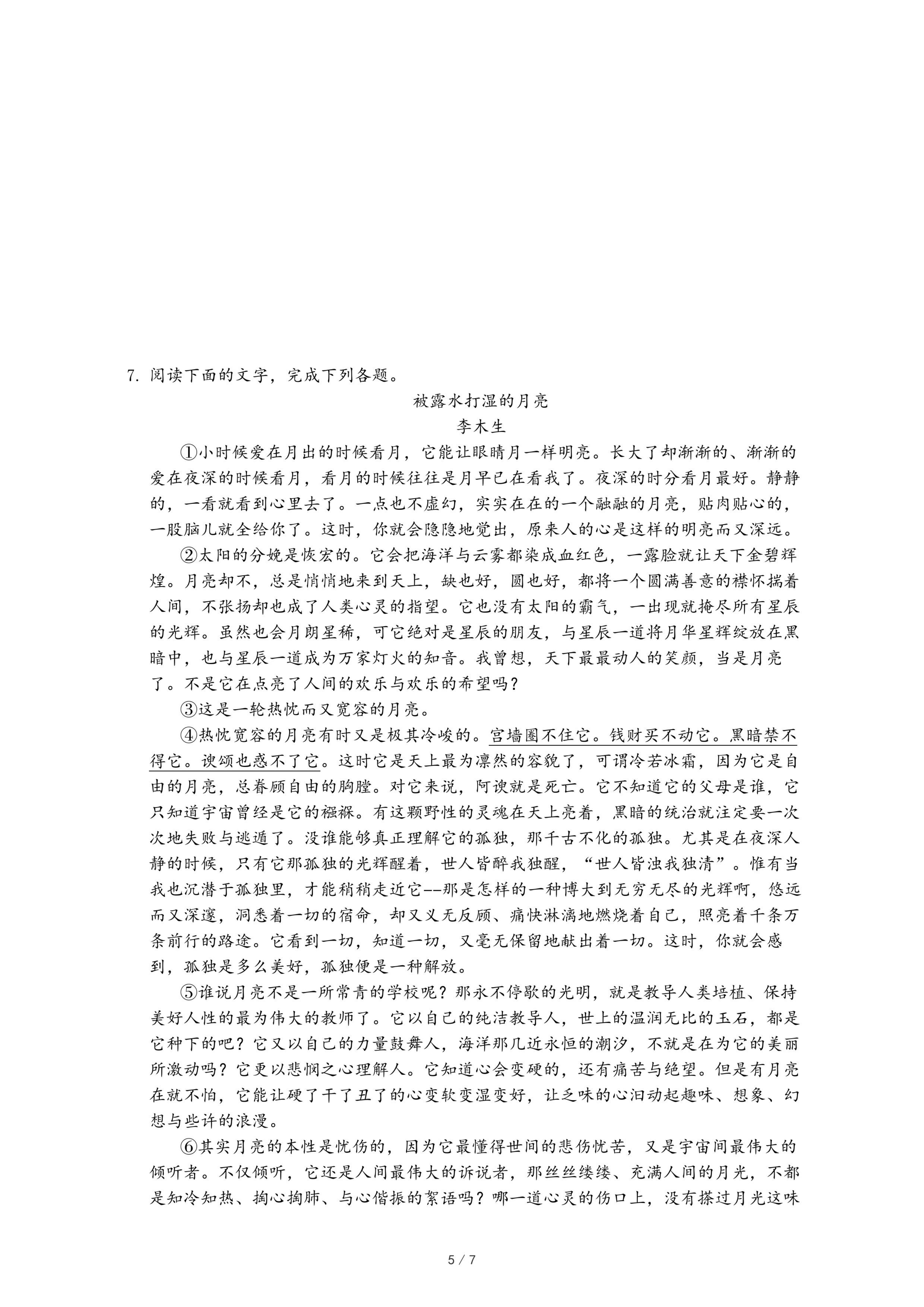 7. 阅读下面的文字，完成下列各题。

被露水打湿的月亮

李木生

①小时候爱在月出的时候看月，它能让眼睛月一样明亮。长大了却渐渐的、渐渐的爱在夜深的时候看月，看月的时候往往是月早已在看我了。夜深的时分看月最好。静静的，一看就看到心里去了。一点也不虚幻，实实在在的一个融融的月亮，贴肉贴心的，一股脑儿就全给你了。这时，你就会隐隐地觉出，原来人的心是这样的明亮而又深远。

②太阳的分娩是恢宏的。它会把海洋与云雾都染成血红色，一露脸就让天下金碧辉煌。月亮却不，总是悄悄地来到天上，缺也好，圆也好，都将一个圆满善意的襟怀揣着人间，不张扬却也成了人类心灵的指望。它也没有太阳的霸气，一出现就掩尽所有星辰的光辉。虽然也会月朗星稀，可它绝对是星辰的朋友，与星辰一道将月华星辉绽放在黑暗中，也与星辰一道成为万家灯火的知音。我曾想，天下最最动人的笑颜，当是月亮了。不是它在点亮了人间的欢乐与欢乐的希望吗？

③这是一轮热忱而又宽容的月亮。

④热忱宽容的月亮有时又是极其冷峻的。宫墙圈不住它。钱财买不动它。黑暗禁不得它。谀颂也惑不了它。这时它是天上最为凛然的容貌了，可谓冷若冰霜，因为它是自由的月亮，总眷顾自由的胸膛。对它来说，阿谀就是死亡。它不知道它的父母是谁，它只知道宇宙曾经是它的襁褓。有这颗野性的灵魂在天上亮着，黑暗的统治就注定要一次次地失败与逃遁了。没谁能够真正理解它的孤独，那千古不化的孤独。尤其是在夜深人静的时候，只有它那孤独的光辉醒着，世人皆醉我独醒，“世人皆浊我独清”。惟有当我也沉潜于孤独里，才能稍稍走近它--那是怎样的一种博大到无穷无尽的光辉啊，悠远而又深邃，洞悉着一切的宿命，却又义无反顾、痛快淋漓地燃烧着自己，照亮着千条万条前行的路途。它看到一切，知道一切，又毫无保留地献出着一切。这时，你就会感到，孤独是多么美好，孤独便是一种解放。

⑤谁说月亮不是一所常青的学校呢？那永不停歇的光明，就是教导人类培植、保持美好人性的最为伟大的教师了。它以自己的纯洁教导人，世上的温润无比的玉石，都是它种下的吧？它又以自己的力量鼓舞人，海洋那几近永恒的潮汐，不就是在为它的美丽所激动吗？它更以悲悯之心理解人。它知道心会变硬的，还有痛苦与绝望。但是有月亮在就不怕，它能让硬了干了丑了的心变软变湿变好，让乏味的心汩动起趣味、想象、幻想与些许的浪漫。

⑥其实月亮的本性是忧伤的，因为它最懂得世间的悲伤忧苦，又是宇宙间最伟大的倾听者。不仅倾听，它还是人间最伟大的诉说者，那丝丝缕缕、充满人间的月光，不都是知冷知热、掏心掏肺、与心偕振的絮语吗？哪一道心灵的伤口上，没有搽过月光这味

5 / 7